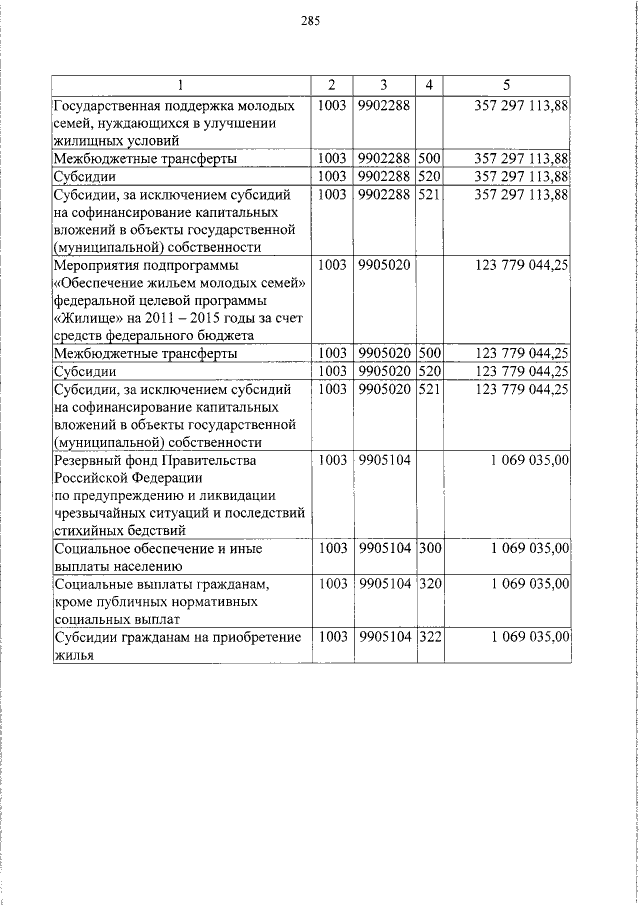 285

| 1 | 2 | 3 | 4 | 5 |
|---|---|---|---|---|
| Государственная поддержка молодых семей, нуждающихся в улучшении жилищных условий | 1003 | 9902288 | | 357 297 113,88 |
| Межбюджетные трансферты | 1003 | 9902288 | 500 | 357 297 113,88 |
| Субсидии | 1003 | 9902288 | 520 | 357 297 113,88 |
| Субсидии, за исключением субсидий на софинансирование капитальных вложений в объекты государственной (муниципальной) собственности | 1003 | 9902288 | 521 | 357 297 113,88 |
| Мероприятия подпрограммы «Обеспечение жильем молодых семей» федеральной целевой программы «Жилище» на 2011 – 2015 годы за счет средств федерального бюджета | 1003 | 9905020 | | 123 779 044,25 |
| Межбюджетные трансферты | 1003 | 9905020 | 500 | 123 779 044,25 |
| Субсидии | 1003 | 9905020 | 520 | 123 779 044,25 |
| Субсидии, за исключением субсидий на софинансирование капитальных вложений в объекты государственной (муниципальной) собственности | 1003 | 9905020 | 521 | 123 779 044,25 |
| Резервный фонд Правительства Российской Федерации по предупреждению и ликвидации чрезвычайных ситуаций и последствий стихийных бедствий | 1003 | 9905104 | | 1 069 035,00 |
| Социальное обеспечение и иные выплаты населению | 1003 | 9905104 | 300 | 1 069 035,00 |
| Социальные выплаты гражданам, кроме публичных нормативных социальных выплат | 1003 | 9905104 | 320 | 1 069 035,00 |
| Субсидии гражданам на приобретение жилья | 1003 | 9905104 | 322 | 1 069 035,00 |